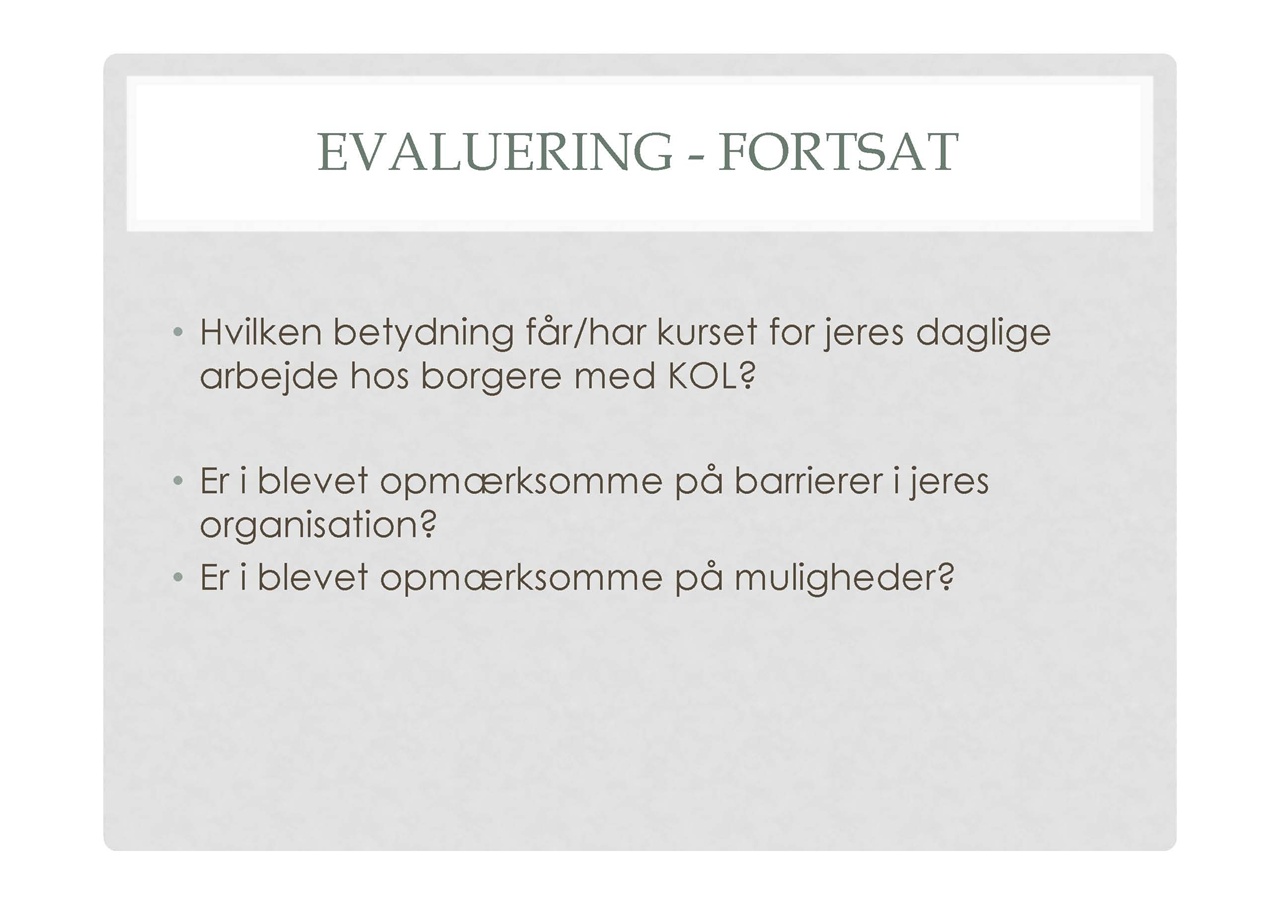 EVALUERING - FORTSAT

• Hvilken betydning får/har kurset for jeres daglige arbejde hos borgere med KOL?

• Er i blevet opmærksomme på barrierer i jeres organisation?
• Er i blevet opmærksomme på muligheder?